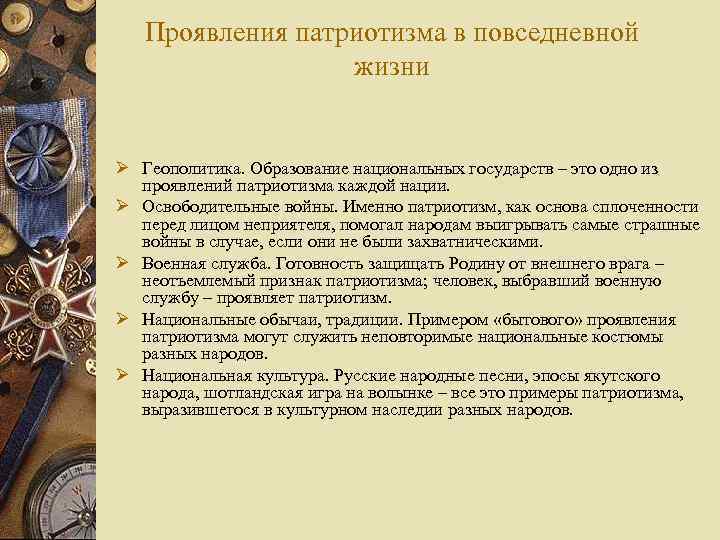 Проявления патриотизма в повседневной жизни

➢ Геополитика. Образование национальных государств – это одно из проявлений патриотизма каждой нации.
➢ Освободительные войны. Именно патриотизм, как основа сплоченности перед лицом неприятеля, помогал народам выигрывать самые страшные войны в случае, если они не были захватническими.
➢ Военная служба. Готовность защищать Родину от внешнего врага – неотъемлемый признак патриотизма; человек, выбравший военную службу – проявляет патриотизм.
➢ Национальные обычаи, традиции. Примером «бытового» проявления патриотизма могут служить неповторимые национальные костюмы разных народов.
➢ Национальная культура. Русские народные песни, эпосы якутского народа, шотландская игра на волынке – все это примеры патриотизма, выразившегося в культурном наследии разных народов.